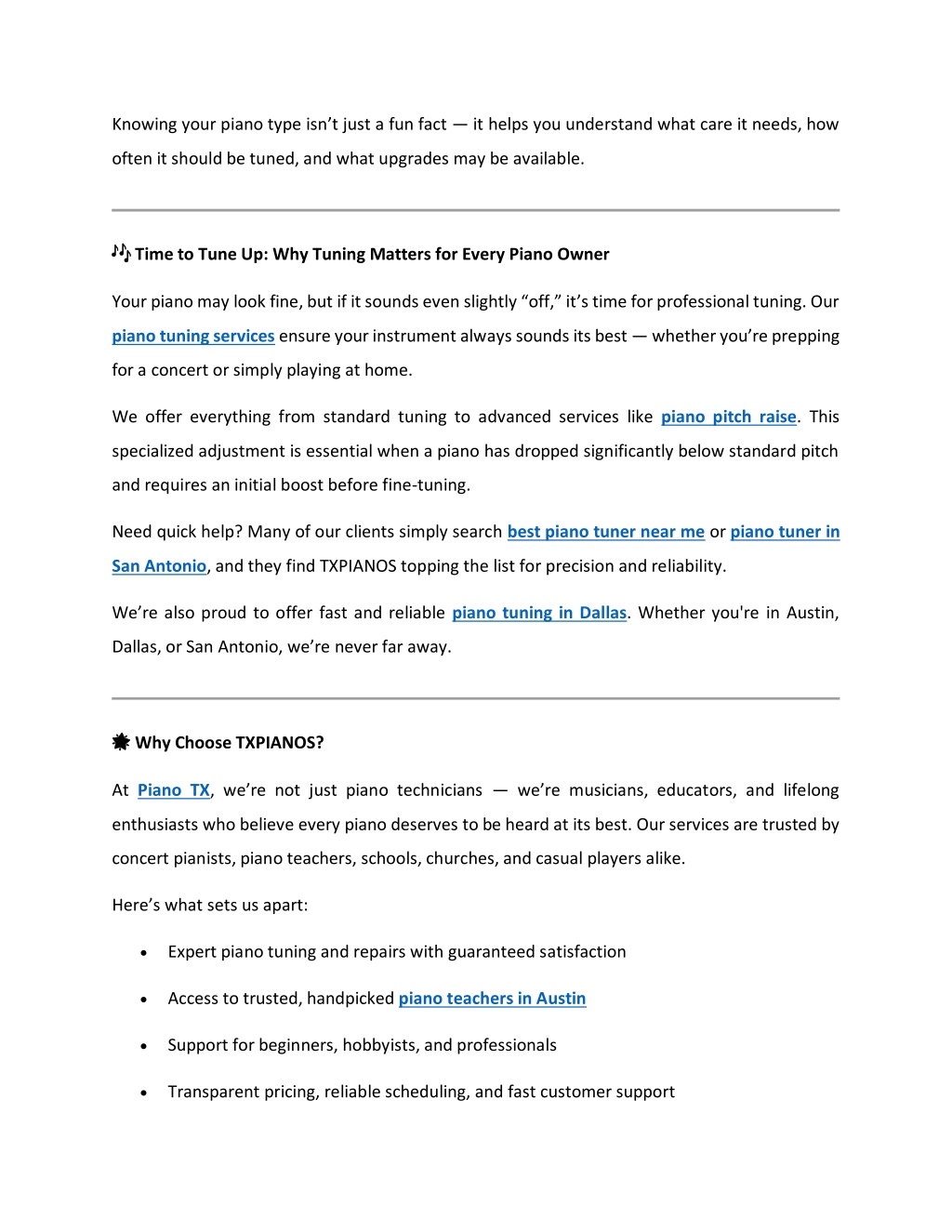 Knowing your piano type isn't just a fun fact — it helps you understand what care it needs, how often it should be tuned, and what upgrades may be available.

🎶 Time to Tune Up: Why Tuning Matters for Every Piano Owner

Your piano may look fine, but if it sounds even slightly "off," it's time for professional tuning. Our piano tuning services ensure your instrument always sounds its best — whether you're prepping for a concert or simply playing at home.

We offer everything from standard tuning to advanced services like piano pitch raise. This specialized adjustment is essential when a piano has dropped significantly below standard pitch and requires an initial boost before fine-tuning.

Need quick help? Many of our clients simply search best piano tuner near me or piano tuner in San Antonio, and they find TXPIANOS topping the list for precision and reliability.

We're also proud to offer fast and reliable piano tuning in Dallas. Whether you're in Austin, Dallas, or San Antonio, we're never far away.

🌟 Why Choose TXPIANOS?

At Piano TX, we're not just piano technicians — we're musicians, educators, and lifelong enthusiasts who believe every piano deserves to be heard at its best. Our services are trusted by concert pianists, piano teachers, schools, churches, and casual players alike.

Here's what sets us apart:

• Expert piano tuning and repairs with guaranteed satisfaction
• Access to trusted, handpicked piano teachers in Austin
• Support for beginners, hobbyists, and professionals
• Transparent pricing, reliable scheduling, and fast customer support